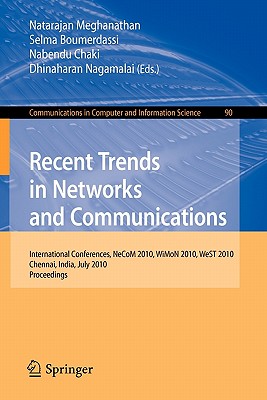 Natarajan Meghanathan
Selma Boumerdassi
Nabendu Chaki
Dhinaharan Nagamalai (Eds.)

Communications in Computer and Information Science 90

Recent Trends in Networks and Communications

International Conferences, NeCoM 2010, WiMoN 2010, WeST 2010
Chennai, India, July 2010
Proceedings

Springer